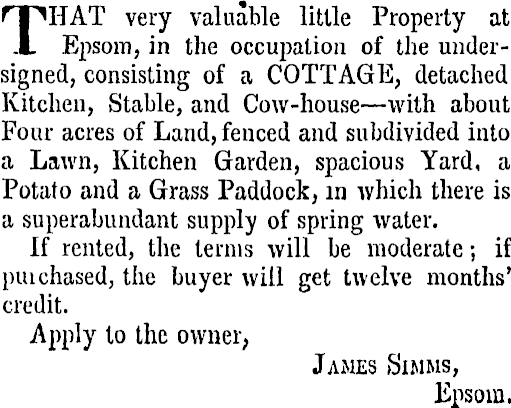 THAT very valuable little Property at Epsom, in the occupation of the undersigned, consisting of a COTTAGE, detached Kitchen, Stable, and Cow-house—with about Four acres of Land, fenced and subdivided into a Lawn, Kitchen Garden, spacious Yard, a Potato and a Grass Paddock, in which there is a superabundant supply of spring water.

If rented, the terms will be moderate; if purchased, the buyer will get twelve months' credit.

Apply to the owner,

JAMES SIMMS,
Epsom.